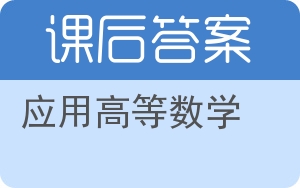 课后答案

应用高等数学